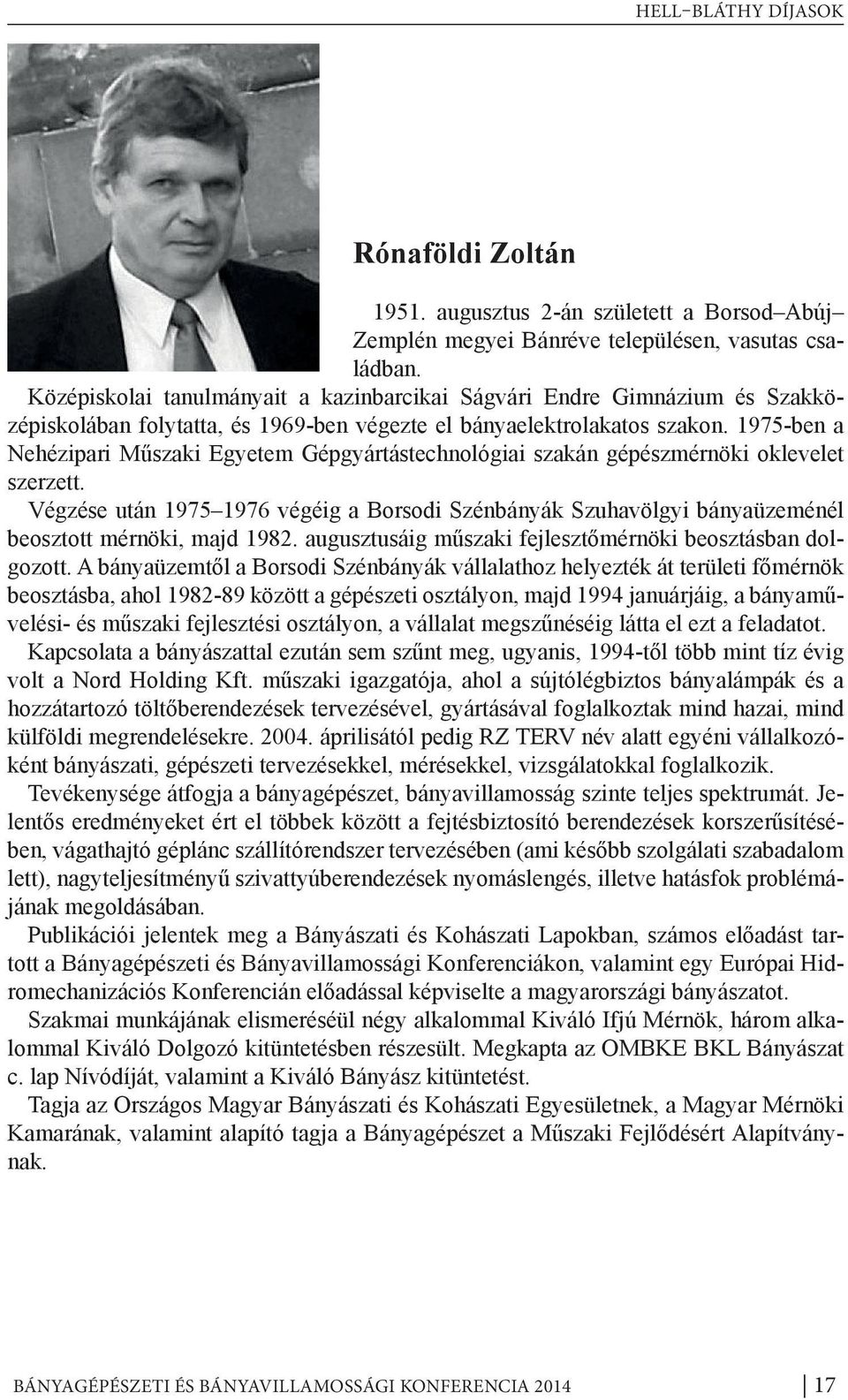 HELL–BLÁTHY DÍJASOK

Rónaföldi Zoltán

1951. augusztus 2-án született a Borsod–Abúj–Zemplén megyei Bánréve településen, vasutas családban.
Középiskolai tanulmányait a kazinbarcikai Ságvári Endre Gimnázium és Szakközépiskolában folytatta, és 1969-ben végezte el bányaelektrolakatos szakon. 1975-ben a Nehézipari Műszaki Egyetem Gépgyártástechnológiai szakán gépészmérnöki oklevelet szerzett.

Végzése után 1975–1976 végéig a Borsodi Szénbányák Szuhavölgyi bányaüzeménél beosztott mérnöki, majd 1982. augusztusáig műszaki fejlesztőmérnöki beosztásban dolgozott. A bányaüzemtől a Borsodi Szénbányák vállalathoz helyezték át területi főmérnök beosztásba, ahol 1982-89 között a gépészeti osztályon, majd 1994 januárjáig, a bányaművelési- és műszaki fejlesztési osztályon, a vállalat megszűnéséig látta el ezt a feladatot.

Kapcsolata a bányászattal ezután sem szűnt meg, ugyanis, 1994-től több mint tíz évig volt a Nord Holding Kft. műszaki igazgatója, ahol a sújtólégbiztos bányalámpák és a hozzátartozó töltőberendezések tervezésével, gyártásával foglalkoztak mind hazai, mind külföldi megrendelésekre. 2004. áprilisától pedig RZ TERV név alatt egyéni vállalkozóként bányászati, gépészeti tervezésekkel, mérésekkel, vizsgálatokkal foglalkozik.

Tevékenysége átfogja a bányagépészet, bányavillamosság szinte teljes spektrumát. Jelentős eredményeket ért el többek között a fejtésbiztosító berendezések korszerűsítésében, vágathajtó géplánc szállítórendszer tervezésében (ami később szolgálati szabadalom lett), nagyteljesítményű szivattyúberendezések nyomáslengés, illetve hatásfok problémájának megoldásában.

Publikációi jelentek meg a Bányászati és Kohászati Lapokban, számos előadást tartott a Bányagépészeti és Bányavillamossági Konferenciákon, valamint egy Európai Hidromechanizációs Konferencián előadással képviselte a magyarországi bányászatot.

Szakmai munkájának elismeréséül négy alkalommal Kiváló Ifjú Mérnök, három alkalommal Kiváló Dolgozó kitüntetésben részesült. Megkapta az OMBKE BKL Bányászat c. lap Nívódíját, valamint a Kiváló Bányász kitüntetést.

Tagja az Országos Magyar Bányászati és Kohászati Egyesületnek, a Magyar Mérnöki Kamarának, valamint alapító tagja a Bányagépészet a Műszaki Fejlődésért Alapítványnak.

BÁNYAGÉPÉSZETI ÉS BÁNYAVILLAMOSSÁGI KONFERENCIA 2014 17